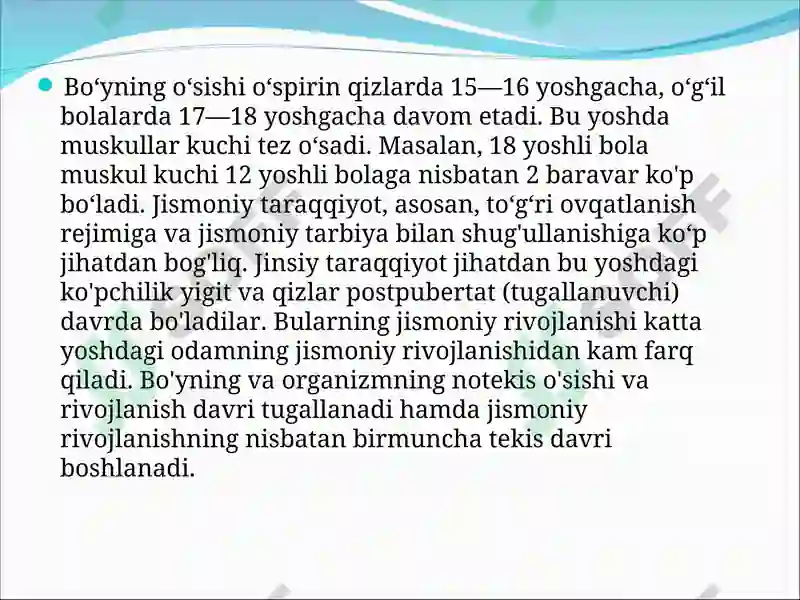 Bo‘yning o‘sishi o‘spirin qizlarda 15—16 yoshgacha, o‘g‘il bolalarda 17—18 yoshgacha davom etadi. Bu yoshda muskullar kuchi tez o‘sadi. Masalan, 18 yoshli bola muskul kuchi 12 yoshli bolaga nisbatan 2 baravar ko'p bo‘ladi. Jismoniy taraqqiyot, asosan, to‘g‘ri ovqatlanish rejimiga va jismoniy tarbiya bilan shug'ullanishiga ko‘p jihatdan bog'liq. Jinsiy taraqqiyot jihatdan bu yoshdagi ko'pchilik yigit va qizlar postpubertat (tugallanuvchi) davrda bo'ladilar. Bularning jismoniy rivojlanishi katta yoshdagi odamning jismoniy rivojlanishidan kam farq qiladi. Bo'yning va organizmning notekis o'sishi va rivojlanish davri tugallanadi hamda jismoniy rivojlanishning nisbatan birmuncha tekis davri boshlanadi.